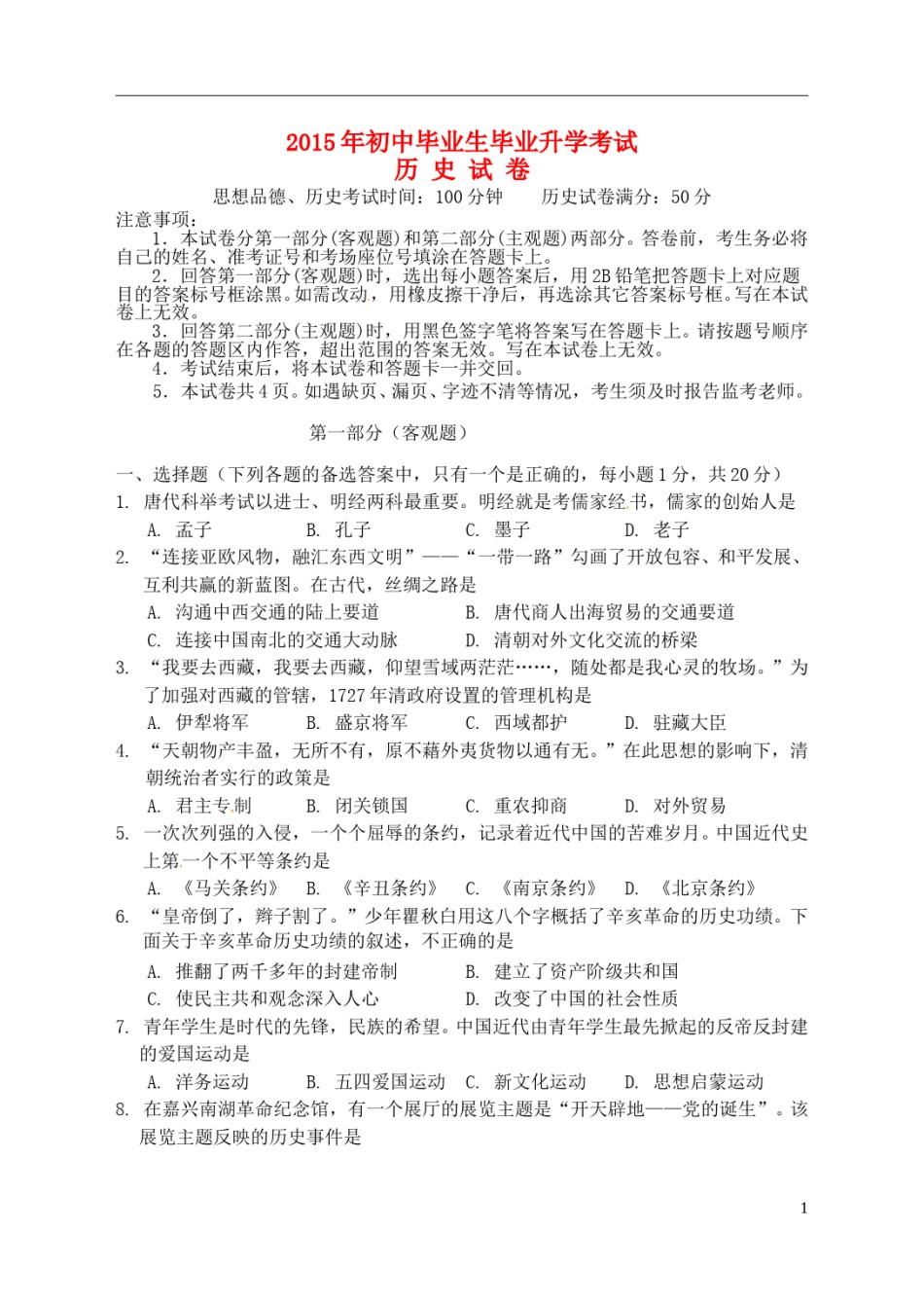 2015年初中毕业生毕业升学考试
历 史 试 卷

思想品德、历史考试时间：100分钟　　历史试卷满分：50分

注意事项：

1．本试卷分第一部分(客观题)和第二部分(主观题)两部分。答卷前，考生务必将自己的姓名、准考证号和考场座位号填涂在答题卡上。

2．回答第一部分(客观题)时，选出每小题答案后，用2B铅笔把答题卡上对应题目的答案标号框涂黑。如需改动，用橡皮擦干净后，再选涂其它答案标号框。写在本试卷上无效。

3．回答第二部分(主观题)时，用黑色签字笔将答案写在答题卡上。请按题号顺序在各题的答题区内作答，超出范围的答案无效。写在本试卷上无效。

4．考试结束后，将本试卷和答题卡一并交回。

5．本试卷共4页。如遇缺页、漏页、字迹不清等情况，考生须及时报告监考老师。

第一部分（客观题）

一、选择题（下列各题的备选答案中，只有一个是正确的，每小题1分，共20分）

1. 唐代科举考试以进士、明经两科最重要。明经就是考儒家经书，儒家的创始人是
A. 孟子　B. 孔子　C. 墨子　D. 老子

2. “连接亚欧风物，融汇东西文明”——“一带一路”勾画了开放包容、和平发展、互利共赢的新蓝图。在古代，丝绸之路是
A. 沟通中西交通的陆上要道　B. 唐代商人出海贸易的交通要道
C. 连接中国南北的交通大动脉　D. 清朝对外文化交流的桥梁

3. “我要去西藏，我要去西藏，仰望雪域两茫茫……，随处都是我心灵的牧场。”为了加强对西藏的管辖，1727年清政府设置的管理机构是
A. 伊犁将军　B. 盛京将军　C. 西域都护　D. 驻藏大臣

4. “天朝物产丰盈，无所不有，原不藉外夷货物以通有无。”在此思想的影响下，清朝统治者实行的政策是
A. 君主专制　B. 闭关锁国　C. 重农抑商　D. 对外贸易

5. 一次次列强的入侵，一个个屈辱的条约，记录着近代中国的苦难岁月。中国近代史上第一个不平等条约是
A. 《马关条约》　B. 《辛丑条约》　C. 《南京条约》　D. 《北京条约》

6. “皇帝倒了，辫子割了。”少年瞿秋白用这八个字概括了辛亥革命的历史功绩。下面关于辛亥革命历史功绩的叙述，不正确的是
A. 推翻了两千多年的封建帝制　B. 建立了资产阶级共和国
C. 使民主共和观念深入人心　D. 改变了中国的社会性质

7. 青年学生是时代的先锋，民族的希望。中国近代由青年学生最先掀起的反帝反封建的爱国运动是
A. 洋务运动　B. 五四爱国运动　C. 新文化运动　D. 思想启蒙运动

8. 在嘉兴南湖革命纪念馆，有一个展厅的展览主题是“开天辟地——党的诞生”。该展览主题反映的历史事件是

1